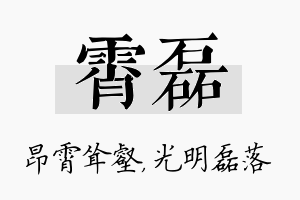 霄磊

昂霄耸壑，光明磊落